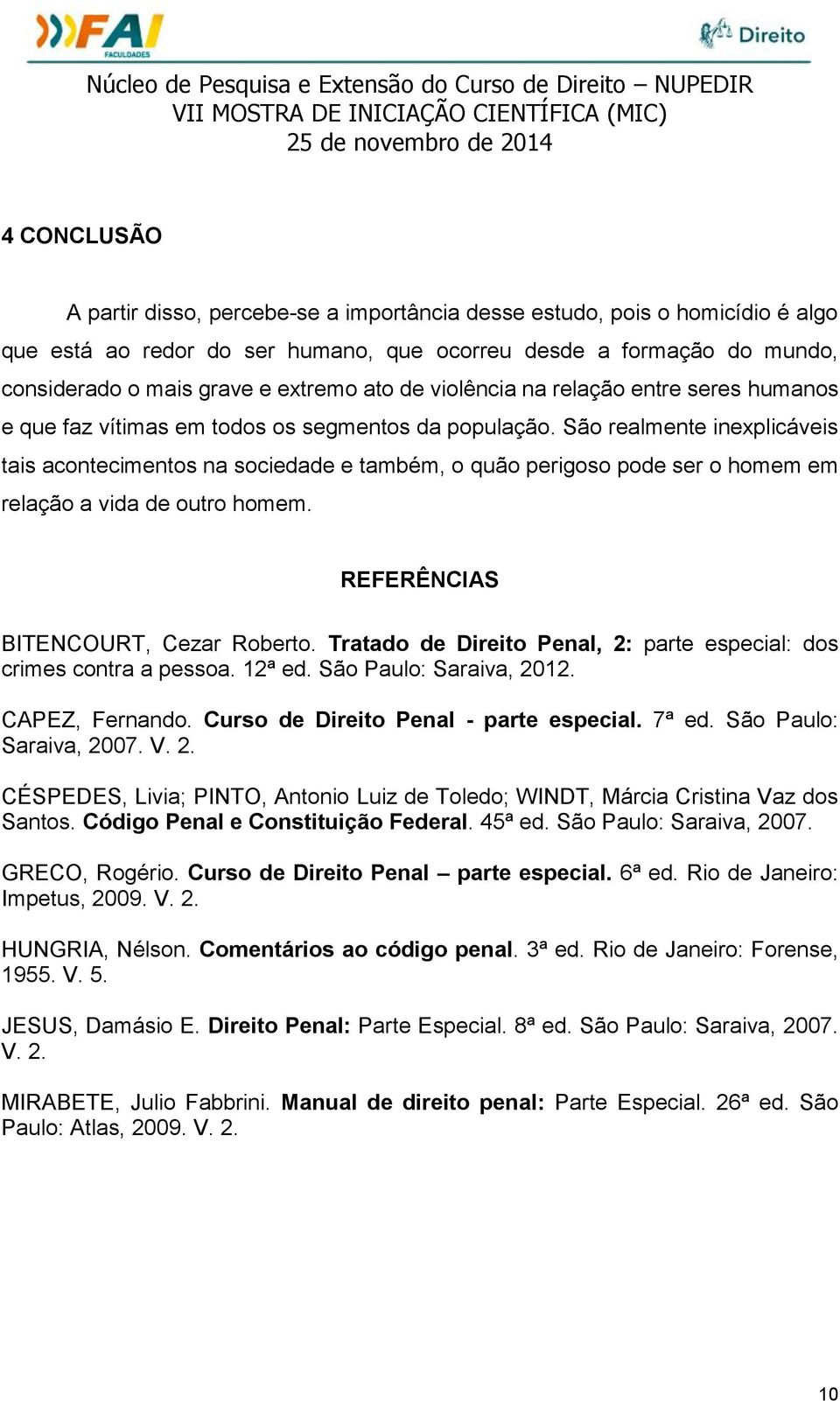 FAI FACULDADES

Direito

Núcleo de Pesquisa e Extensão do Curso de Direito – NUPEDIR
VII MOSTRA DE INICIAÇÃO CIENTÍFICA (MIC)
25 de novembro de 2014

4 CONCLUSÃO

A partir disso, percebe-se a importância desse estudo, pois o homicídio é algo que está ao redor do ser humano, que ocorreu desde a formação do mundo, considerado o mais grave e extremo ato de violência na relação entre seres humanos e que faz vítimas em todos os segmentos da população. São realmente inexplicáveis tais acontecimentos na sociedade e também, o quão perigoso pode ser o homem em relação a vida de outro homem.

REFERÊNCIAS

BITENCOURT, Cezar Roberto. Tratado de Direito Penal, 2: parte especial: dos crimes contra a pessoa. 12ª ed. São Paulo: Saraiva, 2012.

CAPEZ, Fernando. Curso de Direito Penal - parte especial. 7ª ed. São Paulo: Saraiva, 2007. V. 2.

CÉSPEDES, Livia; PINTO, Antonio Luiz de Toledo; WINDT, Márcia Cristina Vaz dos Santos. Código Penal e Constituição Federal. 45ª ed. São Paulo: Saraiva, 2007.

GRECO, Rogério. Curso de Direito Penal – parte especial. 6ª ed. Rio de Janeiro: Impetus, 2009. V. 2.

HUNGRIA, Nélson. Comentários ao código penal. 3ª ed. Rio de Janeiro: Forense, 1955. V. 5.

JESUS, Damásio E. Direito Penal: Parte Especial. 8ª ed. São Paulo: Saraiva, 2007. V. 2.

MIRABETE, Julio Fabbrini. Manual de direito penal: Parte Especial. 26ª ed. São Paulo: Atlas, 2009. V. 2.

10